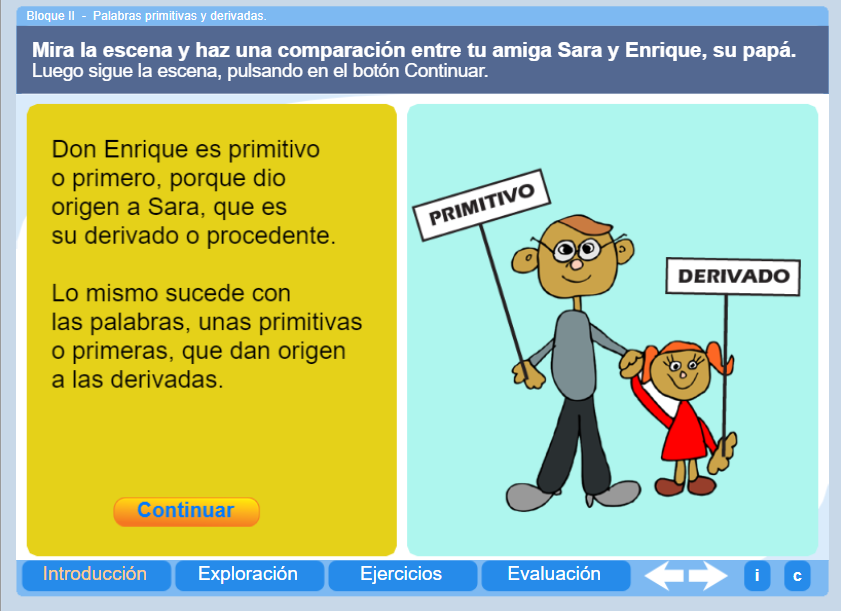 Bloque II - Palabras primitivas y derivadas.

Mira la escena y haz una comparación entre tu amiga Sara y Enrique, su papá.
Luego sigue la escena, pulsando en el botón Continuar.

Don Enrique es primitivo o primero, porque dio origen a Sara, que es su derivado o procedente.

Lo mismo sucede con las palabras, unas primitivas o primeras, que dan origen a las derivadas.

Continuar

PRIMITIVO

DERIVADO

Introducción Exploración Ejercicios Evaluación i c